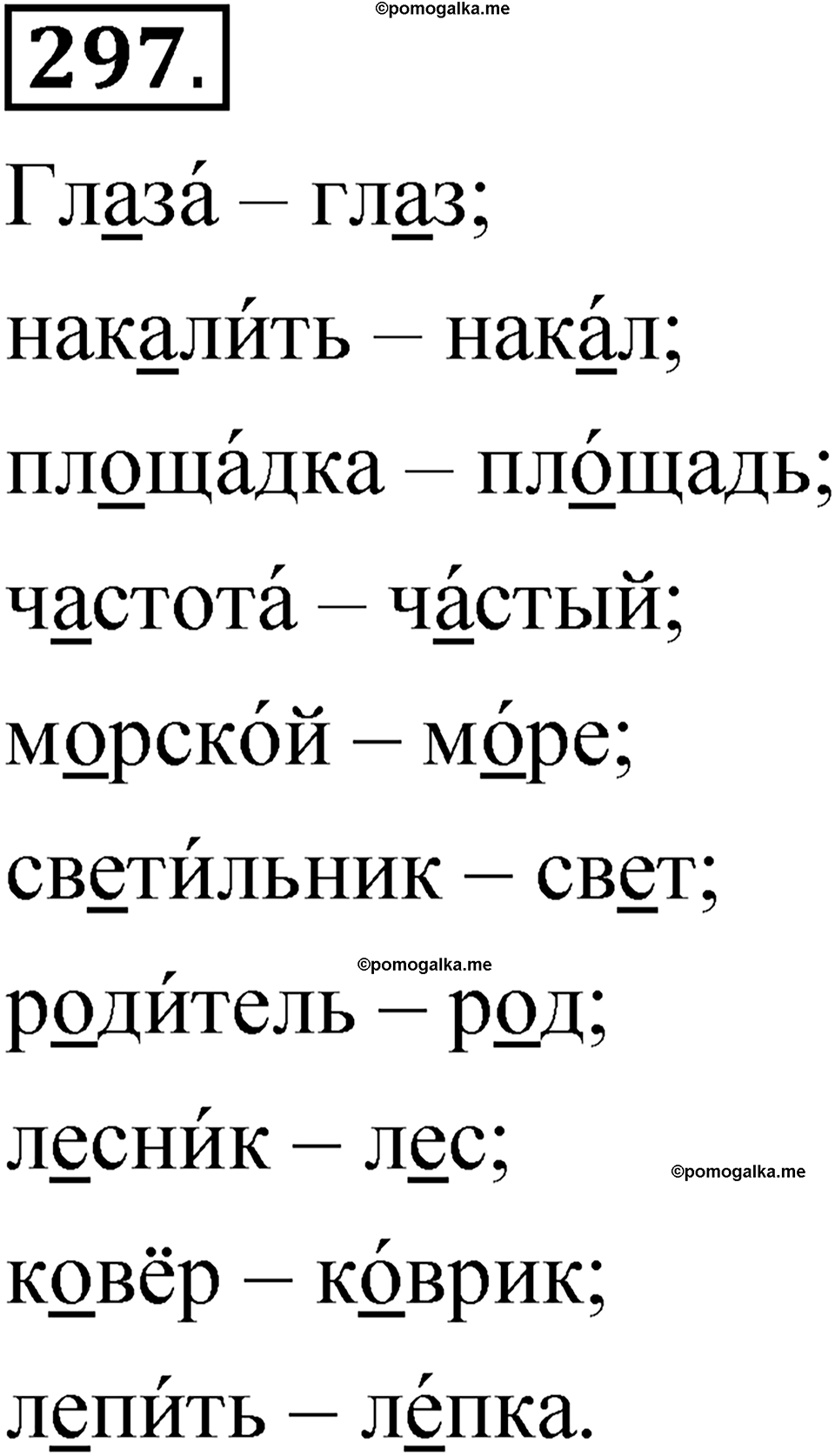 ©pomogalka.me

297.

Глаза́ – глаз;

накали́ть – нака́л;

площа́дка – пло́щадь;

частота́ – ча́стый;

морско́й – мо́ре;

свети́льник – свет;

©pomogalka.me

роди́тель – род;

лесни́к – лес;

©pomogalka.me

ковёр – ко́врик;

лепи́ть – ле́пка.